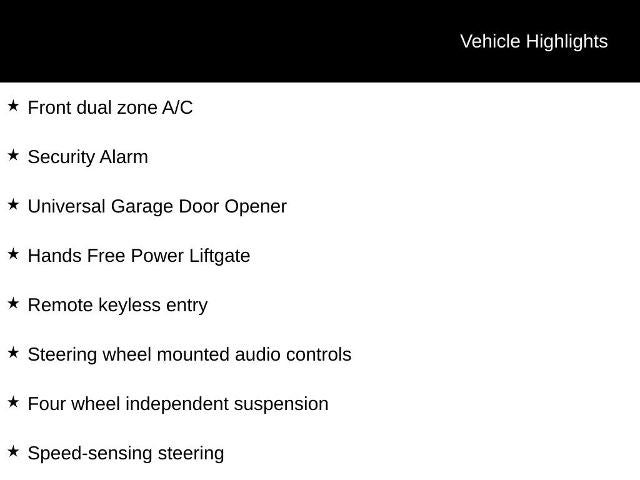 Vehicle Highlights

★ Front dual zone A/C

★ Security Alarm

★ Universal Garage Door Opener

★ Hands Free Power Liftgate

★ Remote keyless entry

★ Steering wheel mounted audio controls

★ Four wheel independent suspension

★ Speed-sensing steering